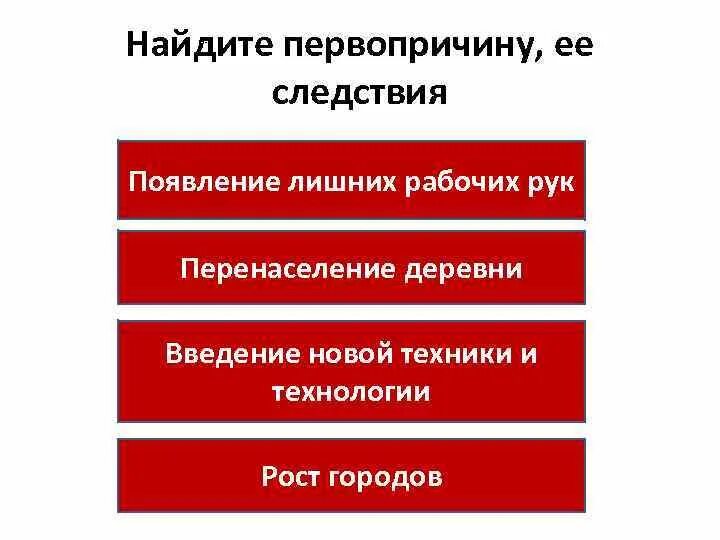 Найдите первопричину, ее следствия

Появление лишних рабочих рук

Перенаселение деревни

Введение новой техники и технологии

Рост городов